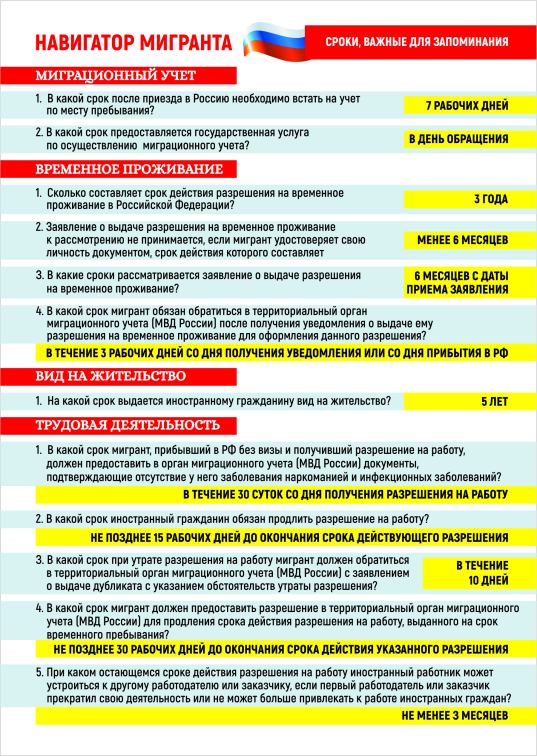 НАВИГАТОР МИГРАНТА

СРОКИ, ВАЖНЫЕ ДЛЯ ЗАПОМИНАНИЯ

МИГРАЦИОННЫЙ УЧЕТ

1. В какой срок после приезда в Россию необходимо встать на учет по месту пребывания?

7 РАБОЧИХ ДНЕЙ

2. В какой срок предоставляется государственная услуга по осуществлению миграционного учета?

В ДЕНЬ ОБРАЩЕНИЯ

ВРЕМЕННОЕ ПРОЖИВАНИЕ

1. Сколько составляет срок действия разрешения на временное проживание в Российской Федерации?

3 ГОДА

2. Заявление о выдаче разрешения на временное проживание к рассмотрению не принимается, если мигрант удостоверяет свою личность документом, срок действия которого составляет

МЕНЕЕ 6 МЕСЯЦЕВ

3. В какие сроки рассматривается заявление о выдаче разрешения на временное проживание?

6 МЕСЯЦЕВ С ДАТЫ ПРИЕМА ЗАЯВЛЕНИЯ

4. В какой срок мигрант обязан обратиться в территориальный орган миграционного учета (МВД России) после получения уведомления о выдаче ему разрешения на временное проживание для оформления данного разрешения?

В ТЕЧЕНИЕ 3 РАБОЧИХ ДНЕЙ СО ДНЯ ПОЛУЧЕНИЯ УВЕДОМЛЕНИЯ ИЛИ СО ДНЯ ПРИБЫТИЯ В РФ

ВИД НА ЖИТЕЛЬСТВО

1. На какой срок выдается иностранному гражданину вид на жительство?

5 ЛЕТ

ТРУДОВАЯ ДЕЯТЕЛЬНОСТЬ

1. В какой срок мигрант, прибывший в РФ без визы и получивший разрешение на работу, должен предоставить в орган миграционного учета (МВД России) документы, подтверждающие отсутствие у него заболевания наркоманией и инфекционных заболеваний?

В ТЕЧЕНИЕ 30 СУТОК СО ДНЯ ПОЛУЧЕНИЯ РАЗРЕШЕНИЯ НА РАБОТУ

2. В какой срок иностранный гражданин обязан продлить разрешение на работу?

НЕ ПОЗДНЕЕ 15 РАБОЧИХ ДНЕЙ ДО ОКОНЧАНИЯ СРОКА ДЕЙСТВУЮЩЕГО РАЗРЕШЕНИЯ

3. В какой срок при утрате разрешения на работу мигрант должен обратиться в территориальный орган миграционного учета (МВД России) с заявлением о выдаче дубликата с указанием обстоятельств утраты разрешения?

В ТЕЧЕНИЕ 10 ДНЕЙ

4. В какой срок мигрант должен предоставить разрешение в территориальный орган миграционного учета (МВД России) для продления срока действия разрешения на работу, выданного на срок временного пребывания?

НЕ ПОЗДНЕЕ 30 РАБОЧИХ ДНЕЙ ДО ОКОНЧАНИЯ СРОКА ДЕЙСТВИЯ УКАЗАННОГО РАЗРЕШЕНИЯ

5. При каком остающемся сроке действия разрешения на работу иностранный работник может устроиться к другому работодателю или заказчику, если первый работодатель или заказчик прекратил свою деятельность или не может больше привлекать к работе иностранных граждан?

НЕ МЕНЕЕ 3 МЕСЯЦЕВ